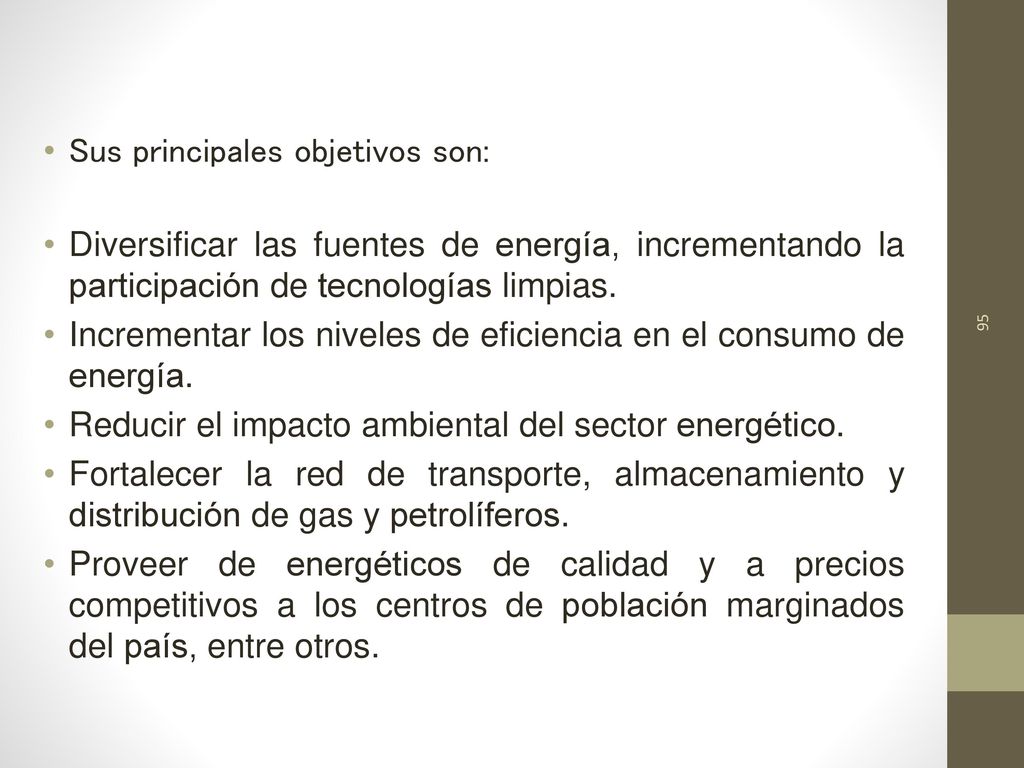 • Sus principales objetivos son:

• Diversificar las fuentes de energía, incrementando la participación de tecnologías limpias.
• Incrementar los niveles de eficiencia en el consumo de energía.
• Reducir el impacto ambiental del sector energético.
• Fortalecer la red de transporte, almacenamiento y distribución de gas y petrolíferos.
• Proveer de energéticos de calidad y a precios competitivos a los centros de población marginados del país, entre otros.

95